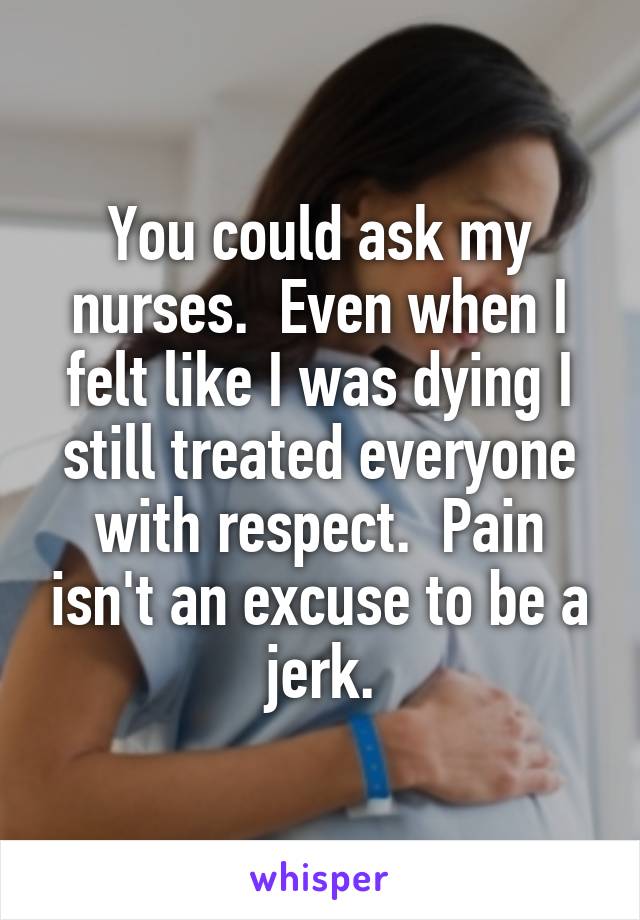 You could ask my nurses.  Even when I felt like I was dying I still treated everyone with respect.  Pain isn't an excuse to be a jerk.

whisper